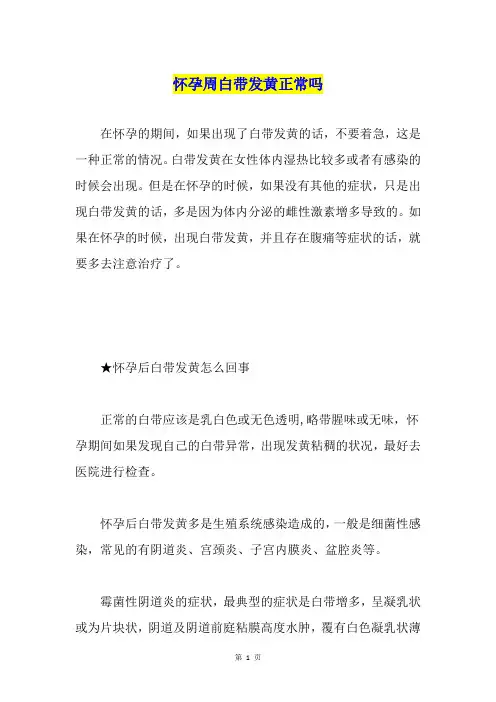 怀孕周白带发黄正常吗

在怀孕的期间，如果出现了白带发黄的话，不要着急，这是一种正常的情况。白带发黄在女性体内湿热比较多或者有感染的时候会出现。但是在怀孕的时候，如果没有其他的症状，只是出现白带发黄的话，多是因为体内分泌的雌性激素增多导致的。如果在怀孕的时候，出现白带发黄，并且存在腹痛等症状的话，就要多去注意治疗了。

★怀孕后白带发黄怎么回事

正常的白带应该是乳白色或无色透明,略带腥味或无味，怀孕期间如果发现自己的白带异常，出现发黄粘稠的状况，最好去医院进行检查。

怀孕后白带发黄多是生殖系统感染造成的，一般是细菌性感染，常见的有阴道炎、宫颈炎、子宫内膜炎、盆腔炎等。

霉菌性阴道炎的症状，最典型的症状是白带增多，呈凝乳状或为片块状，阴道及阴道前庭粘膜高度水肿，覆有白色凝乳状薄

第 1 页